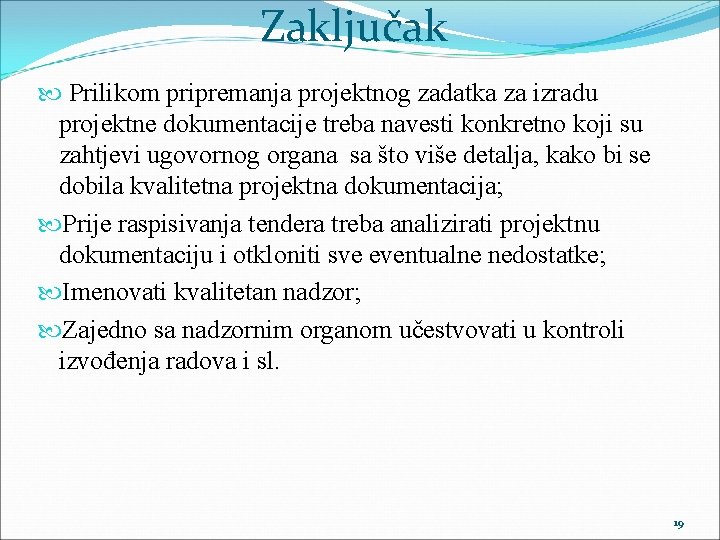 Zaključak

Prilikom pripremanja projektnog zadatka za izradu projektne dokumentacije treba navesti konkretno koji su zahtjevi ugovornog organa sa što više detalja, kako bi se dobila kvalitetna projektna dokumentacija;

Prije raspisivanja tendera treba analizirati projektnu dokumentaciju i otkloniti sve eventualne nedostatke;

Imenovati kvalitetan nadzor;

Zajedno sa nadzornim organom učestvovati u kontroli izvođenja radova i sl.

19